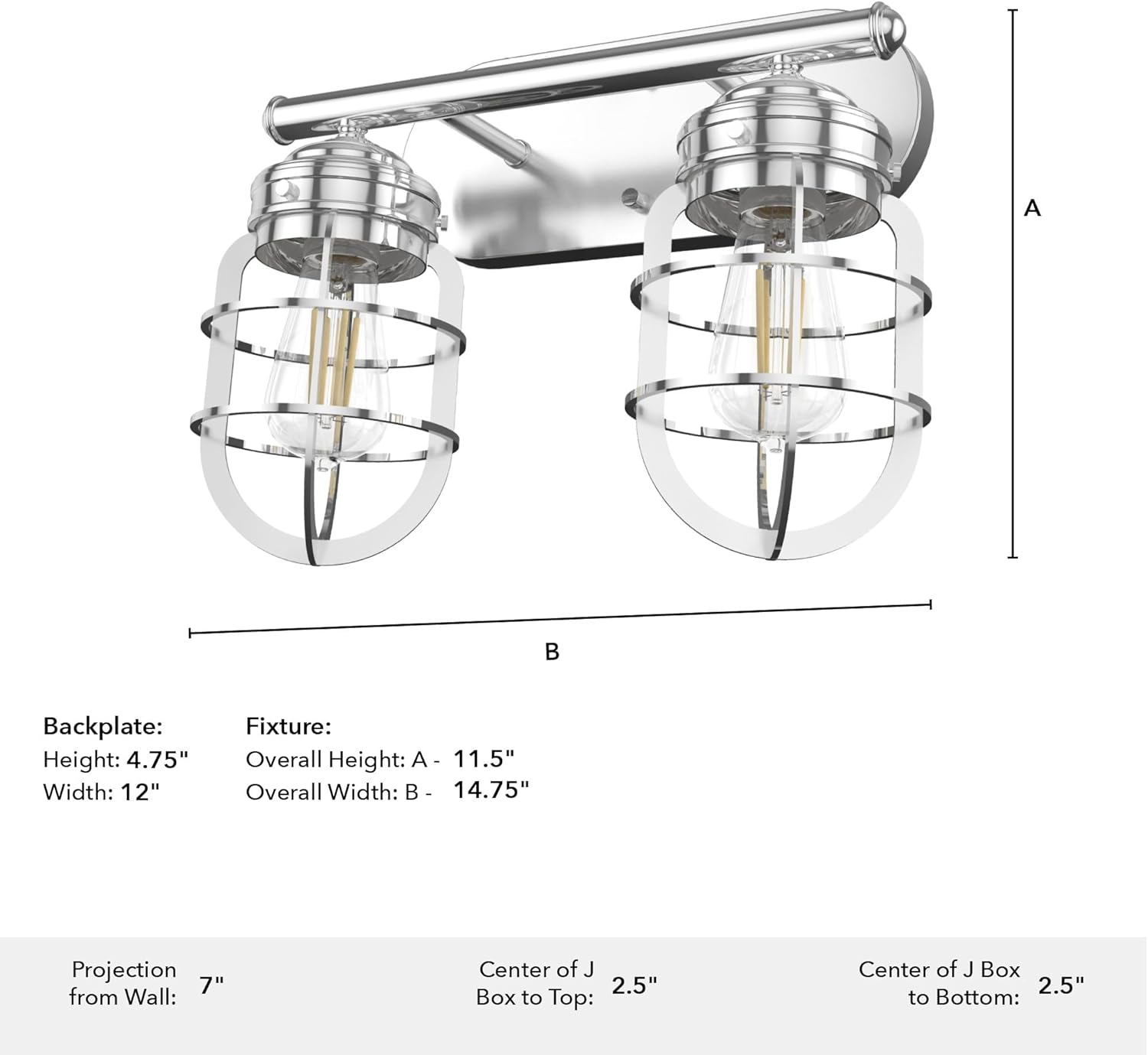 A

B

Backplate:
Height: 4.75"
Width: 12"

Fixture:
Overall Height: A - 11.5"
Overall Width: B - 14.75"

Projection from Wall: 7"

Center of J Box to Top: 2.5"

Center of J Box to Bottom: 2.5"